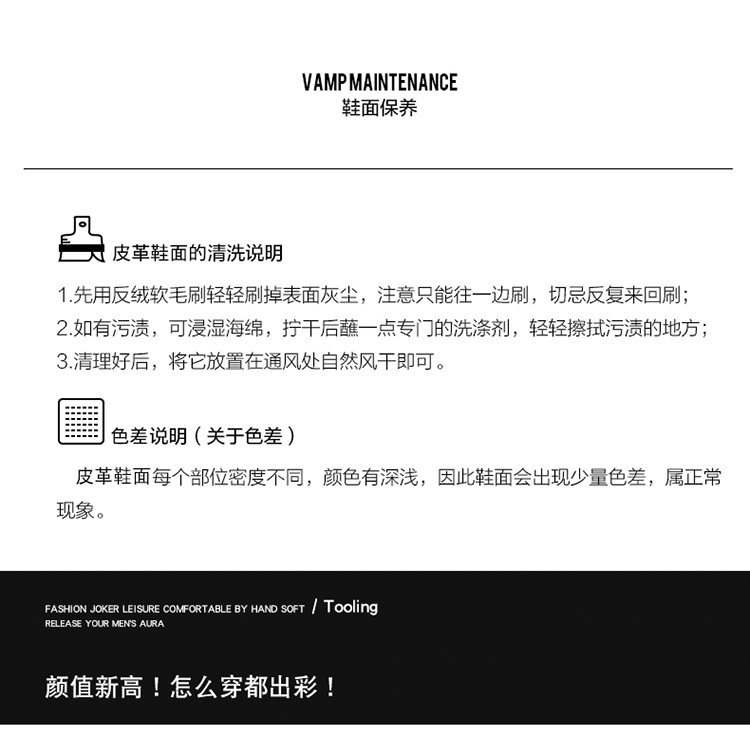 VAMP MAINTENANCE
鞋面保养

皮革鞋面的清洗说明

1.先用反绒软毛刷轻轻刷掉表面灰尘，注意只能往一边刷，切忌反复来回刷；
2.如有污渍，可浸湿海绵，拧干后蘸一点专门的洗涤剂，轻轻擦拭污渍的地方；
3.清理好后，将它放置在通风处自然风干即可。

色差说明（关于色差）

皮革鞋面每个部位密度不同，颜色有深浅，因此鞋面会出现少量色差，属正常现象。

FASHION JOKER LEISURE COMFORTABLE BY HAND SOFT / Tooling
RELEASE YOUR MEN'S AURA

颜值新高！怎么穿都出彩！